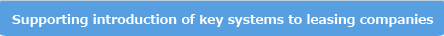 Supporting introduction of key systems to leasing companies